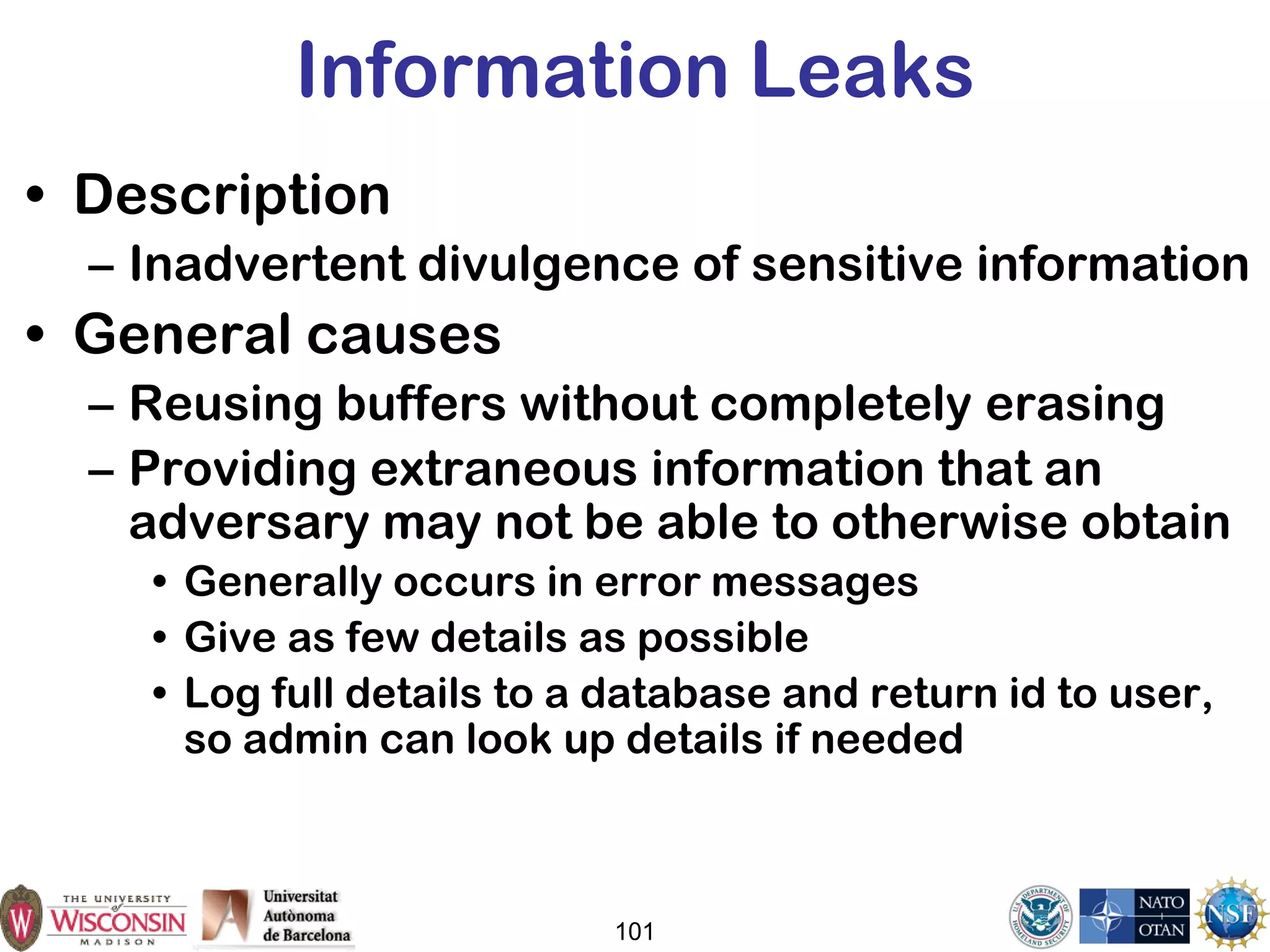 Information Leaks

• Description
– Inadvertent divulgence of sensitive information

• General causes
– Reusing buffers without completely erasing
– Providing extraneous information that an adversary may not be able to otherwise obtain
• Generally occurs in error messages
• Give as few details as possible
• Log full details to a database and return id to user, so admin can look up details if needed

W THE UNIVERSITY of WISCONSIN MADISON

Universitat Autònoma de Barcelona

101

U.S. DEPARTMENT OF HOMELAND SECURITY

NATO OTAN

NSF